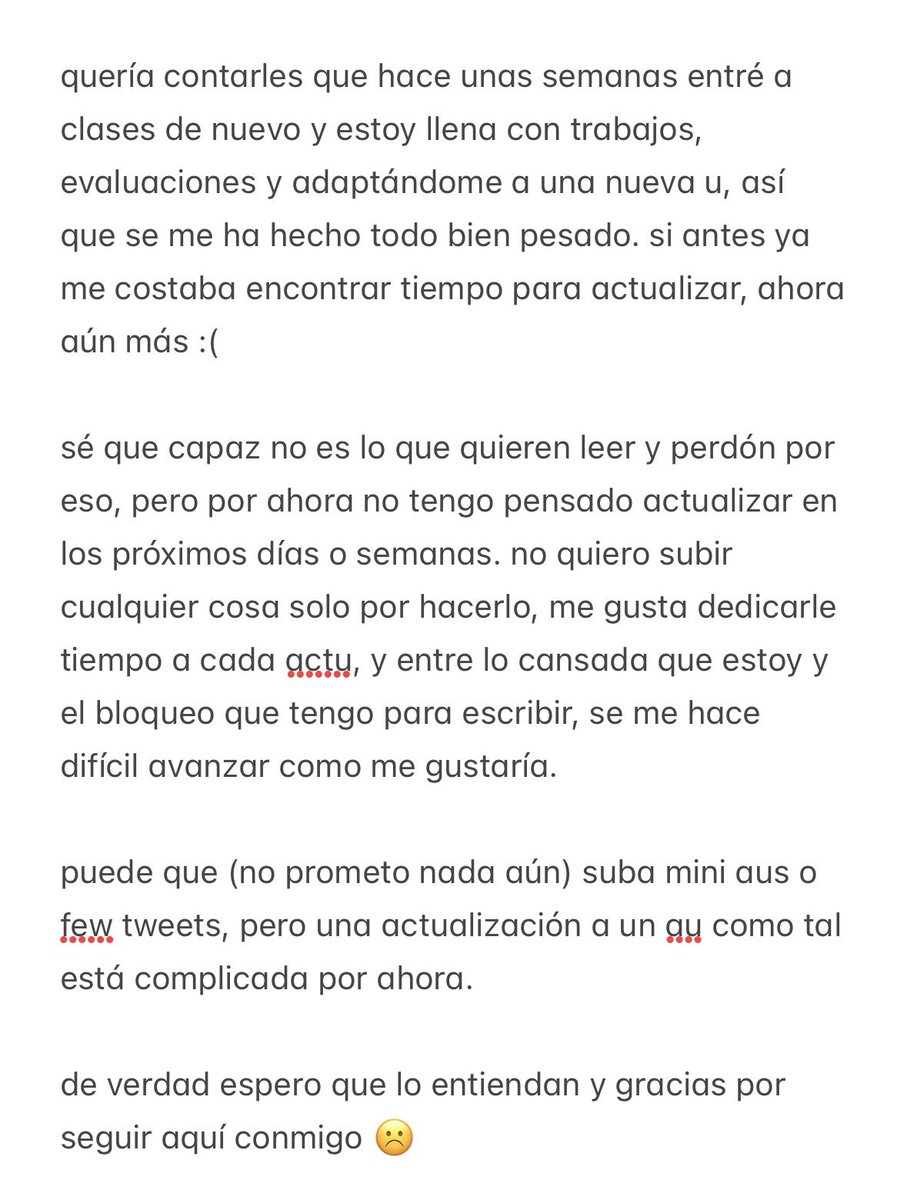 quería contarles que hace unas semanas entré a clases de nuevo y estoy llena con trabajos, evaluaciones y adaptándome a una nueva u, así que se me ha hecho todo bien pesado. si antes ya me costaba encontrar tiempo para actualizar, ahora aún más :(

sé que capaz no es lo que quieren leer y perdón por eso, pero por ahora no tengo pensado actualizar en los próximos días o semanas. no quiero subir cualquier cosa solo por hacerlo, me gusta dedicarle tiempo a cada actu, y entre lo cansada que estoy y el bloqueo que tengo para escribir, se me hace difícil avanzar como me gustaría.

puede que (no prometo nada aún) suba mini aus o few tweets, pero una actualización a un au como tal está complicada por ahora.

de verdad espero que lo entiendan y gracias por seguir aquí conmigo ☹️